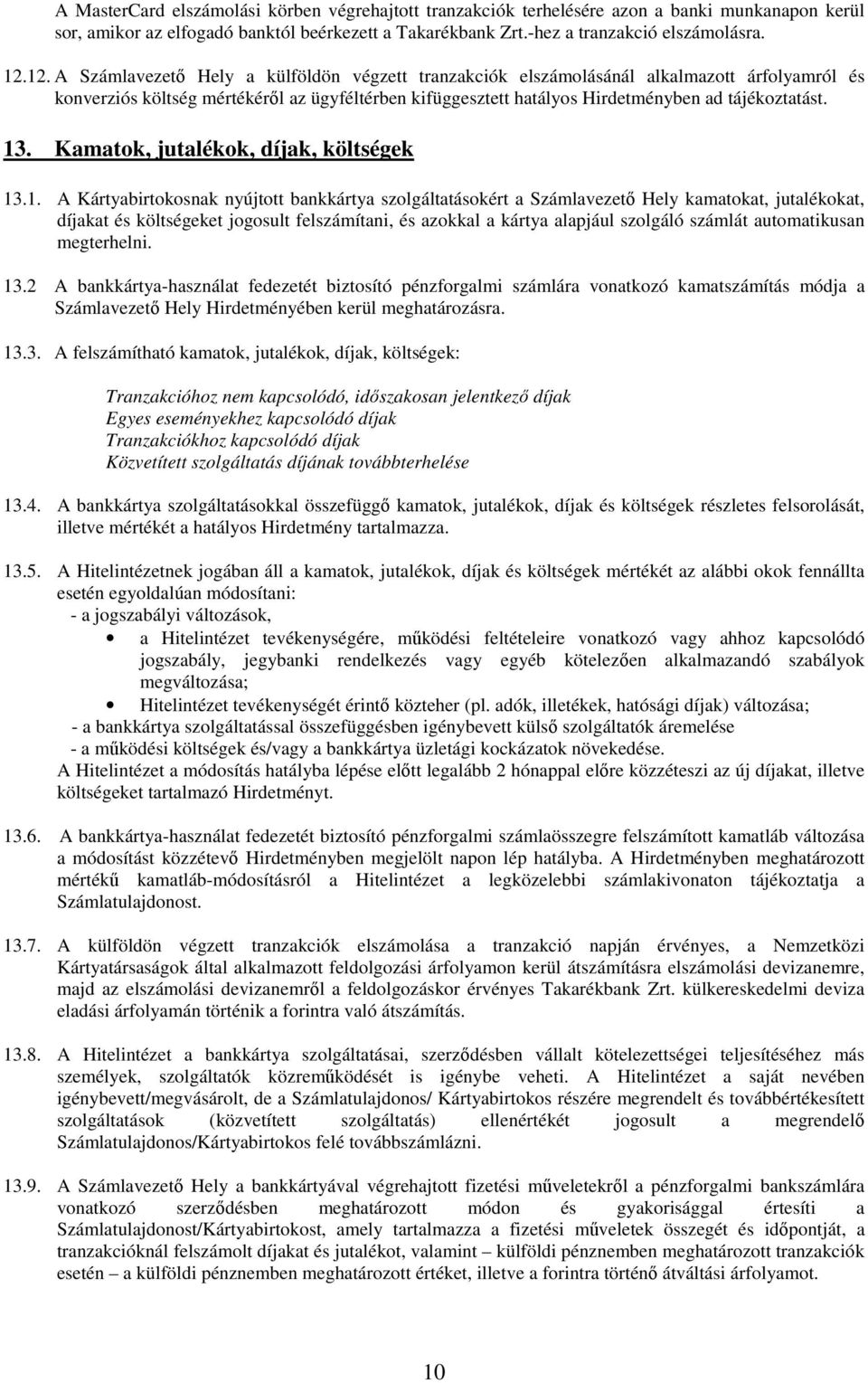 A MasterCard elszámolási körben végrehajtott tranzakciók terhelésére azon a banki munkanapon kerül sor, amikor az elfogadó banktól beérkezett a Takarékbank Zrt.-hez a tranzakció elszámolásra.

12.12. A Számlavezető Hely a külföldön végzett tranzakciók elszámolásánál alkalmazott árfolyamról és konverziós költség mértékéről az ügyféltérben kifüggesztett hatályos Hirdetményben ad tájékoztatást.

13. Kamatok, jutalékok, díjak, költségek

13.1. A Kártyabirtokosnak nyújtott bankkártya szolgáltatásokért a Számlavezető Hely kamatokat, jutalékokat, díjakat és költségeket jogosult felszámítani, és azokkal a kártya alapjául szolgáló számlát automatikusan megterhelni.

13.2 A bankkártya-használat fedezetét biztosító pénzforgalmi számlára vonatkozó kamatszámítás módja a Számlavezető Hely Hirdetményében kerül meghatározásra.

13.3. A felszámítható kamatok, jutalékok, díjak, költségek:

Tranzakcióhoz nem kapcsolódó, időszakosan jelentkező díjak
Egyes eseményekhez kapcsolódó díjak
Tranzakciókhoz kapcsolódó díjak
Közvetített szolgáltatás díjának továbbterhelése

13.4. A bankkártya szolgáltatásokkal összefüggő kamatok, jutalékok, díjak és költségek részletes felsorolását, illetve mértékét a hatályos Hirdetmény tartalmazza.

13.5. A Hitelintézetnek jogában áll a kamatok, jutalékok, díjak és költségek mértékét az alábbi okok fennállta esetén egyoldalúan módosítani:
- a jogszabályi változások,
• a Hitelintézet tevékenységére, működési feltételeire vonatkozó vagy ahhoz kapcsolódó jogszabály, jegybanki rendelkezés vagy egyéb kötelezően alkalmazandó szabályok megváltozása;
• Hitelintézet tevékenységét érintő közteher (pl. adók, illetékek, hatósági díjak) változása;
- a bankkártya szolgáltatással összefüggésben igénybevett külső szolgáltatók áremelése
- a működési költségek és/vagy a bankkártya üzletági kockázatok növekedése.
A Hitelintézet a módosítás hatályba lépése előtt legalább 2 hónappal előre közzéteszi az új díjakat, illetve költségeket tartalmazó Hirdetményt.

13.6. A bankkártya-használat fedezetét biztosító pénzforgalmi számlaösszegre felszámított kamatláb változása a módosítást közzétevő Hirdetményben megjelölt napon lép hatályba. A Hirdetményben meghatározott mértékű kamatláb-módosításról a Hitelintézet a legközelebbi számlakivonaton tájékoztatja a Számlatulajdonost.

13.7. A külföldön végzett tranzakciók elszámolása a tranzakció napján érvényes, a Nemzetközi Kártyatársaságok által alkalmazott feldolgozási árfolyamon kerül átszámításra elszámolási devizanemre, majd az elszámolási devizanemről a feldolgozáskor érvényes Takarékbank Zrt. külkereskedelmi deviza eladási árfolyamán történik a forintra való átszámítás.

13.8. A Hitelintézet a bankkártya szolgáltatásai, szerződésben vállalt kötelezettségei teljesítéséhez más személyek, szolgáltatók közreműködését is igénybe veheti. A Hitelintézet a saját nevében igénybevett/megvásárolt, de a Számlatulajdonos/ Kártyabirtokos részére megrendelt és továbbértékesített szolgáltatások (közvetített szolgáltatás) ellenértékét jogosult a megrendelő Számlatulajdonos/Kártyabirtokos felé továbbszámlázni.

13.9. A Számlavezető Hely a bankkártyával végrehajtott fizetési műveletekről a pénzforgalmi bankszámlára vonatkozó szerződésben meghatározott módon és gyakorisággal értesíti a Számlatulajdonost/Kártyabirtokost, amely tartalmazza a fizetési műveletek összegét és időpontját, a tranzakciónál felszámolt díjakat és jutalékot, valamint – külföldi pénznemben meghatározott tranzakciók esetén – a külföldi pénznemben meghatározott értéket, illetve a forintra történő átváltási árfolyamot.

10